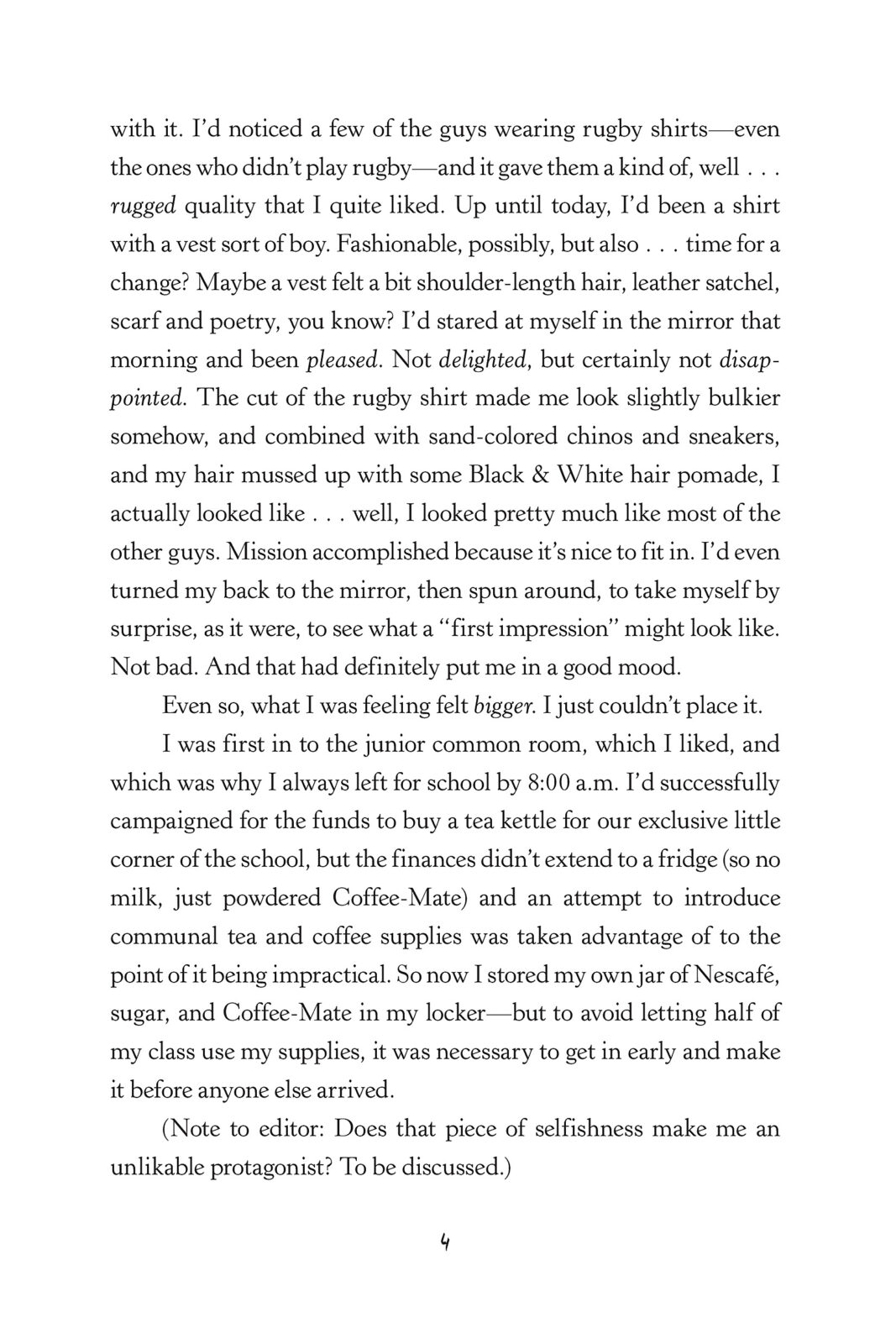 with it. I'd noticed a few of the guys wearing rugby shirts—even the ones who didn't play rugby—and it gave them a kind of, well . . . rugged quality that I quite liked. Up until today, I'd been a shirt with a vest sort of boy. Fashionable, possibly, but also . . . time for a change? Maybe a vest felt a bit shoulder-length hair, leather satchel, scarf and poetry, you know? I'd stared at myself in the mirror that morning and been pleased. Not delighted, but certainly not disappointed. The cut of the rugby shirt made me look slightly bulkier somehow, and combined with sand-colored chinos and sneakers, and my hair mussed up with some Black & White hair pomade, I actually looked like . . . well, I looked pretty much like most of the other guys. Mission accomplished because it's nice to fit in. I'd even turned my back to the mirror, then spun around, to take myself by surprise, as it were, to see what a "first impression" might look like. Not bad. And that had definitely put me in a good mood.

Even so, what I was feeling felt bigger. I just couldn't place it.

I was first in to the junior common room, which I liked, and which was why I always left for school by 8:00 a.m. I'd successfully campaigned for the funds to buy a tea kettle for our exclusive little corner of the school, but the finances didn't extend to a fridge (so no milk, just powdered Coffee-Mate) and an attempt to introduce communal tea and coffee supplies was taken advantage of to the point of it being impractical. So now I stored my own jar of Nescafé, sugar, and Coffee-Mate in my locker—but to avoid letting half of my class use my supplies, it was necessary to get in early and make it before anyone else arrived.

(Note to editor: Does that piece of selfishness make me an unlikable protagonist? To be discussed.)

4